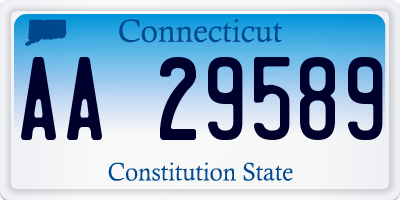 Connecticut

AA 29589

Constitution State